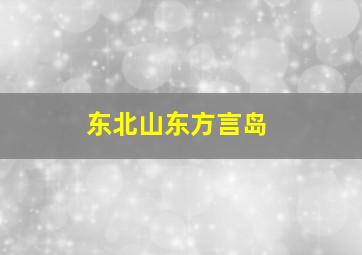 东北山东方言岛